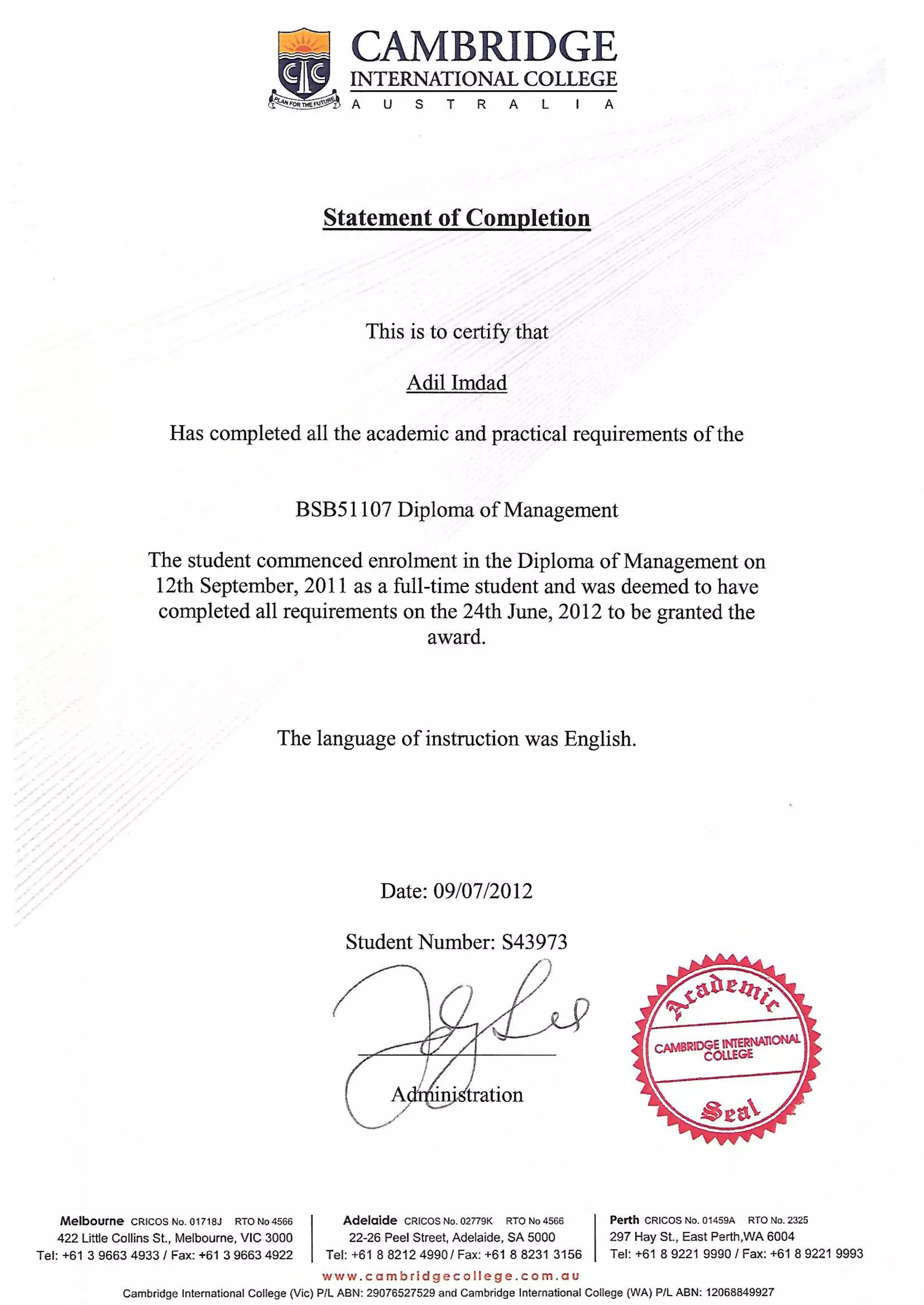 CIC
PLAN FOR THE FUTURE
CAMBRIDGE
INTERNATIONAL COLLEGE
AUSTRALIA

Statement of Completion

This is to certify that

Adil Imdad

Has completed all the academic and practical requirements of the

BSB51107 Diploma of Management

The student commenced enrolment in the Diploma of Management on 12th September, 2011 as a full-time student and was deemed to have completed all requirements on the 24th June, 2012 to be granted the award.

The language of instruction was English.

Date: 09/07/2012

Student Number: S43973

Administration

Academic
CAMBRIDGE INTERNATIONAL COLLEGE
Seal

Melbourne CRICOS No. 01718J RTO No 4566
422 Little Collins St., Melbourne, VIC 3000
Tel: +61 3 9663 4933 / Fax: +61 3 9663 4922

Adelaide CRICOS No. 02779K RTO No 4566
22-26 Peel Street, Adelaide, SA 5000
Tel: +61 8 8212 4990 / Fax: +61 8 8231 3156

Perth CRICOS No. 01459A RTO No. 2325
297 Hay St., East Perth,WA 6004
Tel: +61 8 9221 9990 / Fax: +61 8 9221 9993

www.cambridgecollege.com.au
Cambridge International College (Vic) P/L ABN: 29076527529 and Cambridge International College (WA) P/L ABN: 12068849927